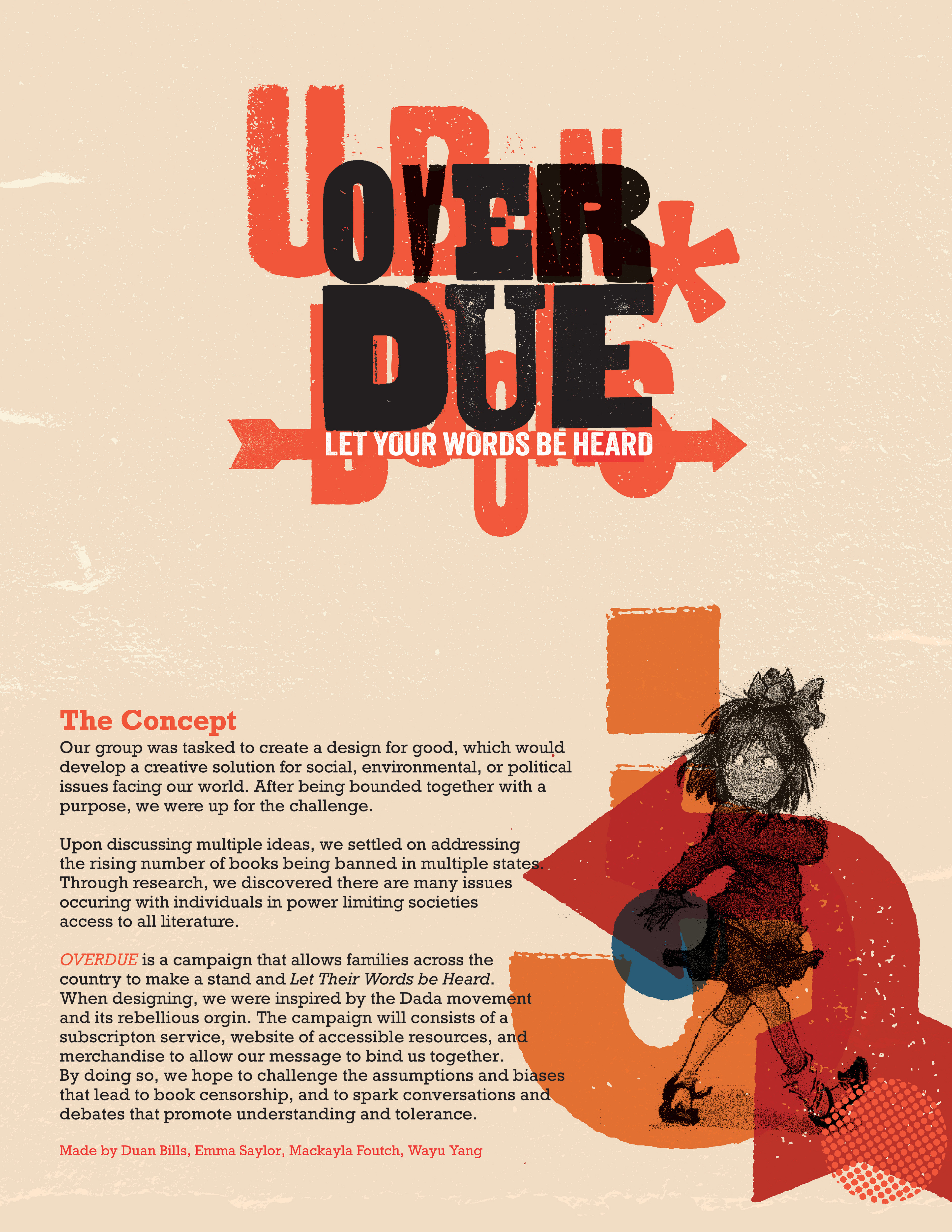 OVER
DUE
LET YOUR WORDS BE HEARD

The Concept

Our group was tasked to create a design for good, which would develop a creative solution for social, environmental, or political issues facing our world. After being bounded together with a purpose, we were up for the challenge.

Upon discussing multiple ideas, we settled on addressing the rising number of books being banned in multiple states. Through research, we discovered there are many issues occuring with individuals in power limiting societies access to all literature.

OVERDUE is a campaign that allows families across the country to make a stand and Let Their Words be Heard. When designing, we were inspired by the Dada movement and its rebellious orgin. The campaign will consists of a subscripton service, website of accessible resources, and merchandise to allow our message to bind us together. By doing so, we hope to challenge the assumptions and biases that lead to book censorship, and to spark conversations and debates that promote understanding and tolerance.

Made by Duan Bills, Emma Saylor, Mackayla Foutch, Wayu Yang